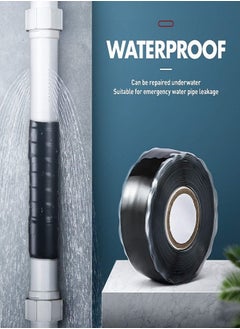 WATERPROOF

Can be repaired underwater
Suitable for emergency water pipe leakage